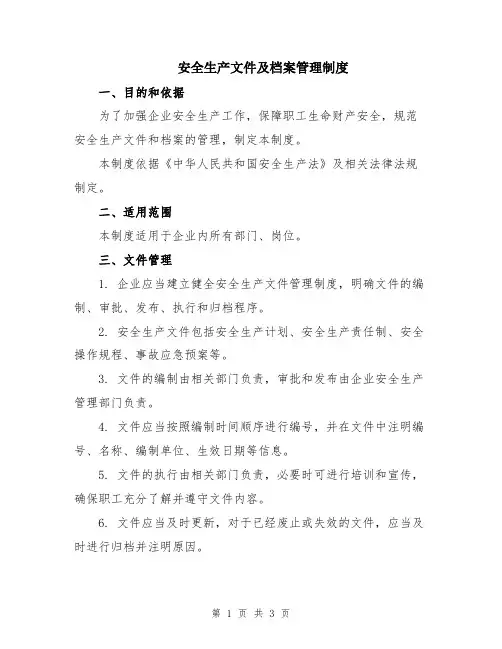 安全生产文件及档案管理制度

一、目的和依据

为了加强企业安全生产工作，保障职工生命财产安全，规范安全生产文件和档案的管理，制定本制度。

本制度依据《中华人民共和国安全生产法》及相关法律法规制定。

二、适用范围

本制度适用于企业内所有部门、岗位。

三、文件管理

1. 企业应当建立健全安全生产文件管理制度，明确文件的编制、审批、发布、执行和归档程序。

2. 安全生产文件包括安全生产计划、安全生产责任制、安全操作规程、事故应急预案等。

3. 文件的编制由相关部门负责，审批和发布由企业安全生产管理部门负责。

4. 文件应当按照编制时间顺序进行编号，并在文件中注明编号、名称、编制单位、生效日期等信息。

5. 文件的执行由相关部门负责，必要时可进行培训和宣传，确保职工充分了解并遵守文件内容。

6. 文件应当及时更新，对于已经废止或失效的文件，应当及时进行归档并注明原因。

第 1 页 共 3 页